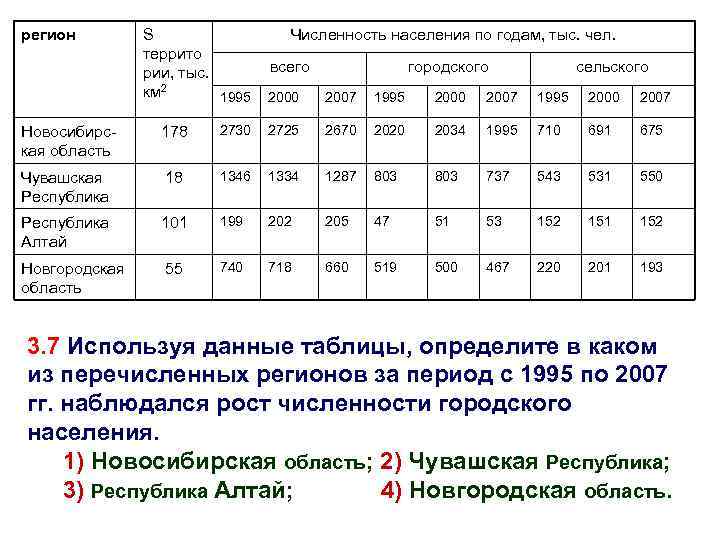 | регион | S территории, тыс. км$^2$ | Численность населения по годам, тыс. чел. | | | | | | | | |
|---|---|---|---|---|---|---|---|---|---|---|
| | | всего | | | городского | | | сельского | | |
| | | 1995 | 2000 | 2007 | 1995 | 2000 | 2007 | 1995 | 2000 | 2007 |
| Новосибирская область | 178 | 2730 | 2725 | 2670 | 2020 | 2034 | 1995 | 710 | 691 | 675 |
| Чувашская Республика | 18 | 1346 | 1334 | 1287 | 803 | 803 | 737 | 543 | 531 | 550 |
| Республика Алтай | 101 | 199 | 202 | 205 | 47 | 51 | 53 | 152 | 151 | 152 |
| Новгородская область | 55 | 740 | 718 | 660 | 519 | 500 | 467 | 220 | 201 | 193 |

3.7 Используя данные таблицы, определите в каком из перечисленных регионов за период с 1995 по 2007 гг. наблюдался рост численности городского населения.

1) Новосибирская область; 2) Чувашская Республика;
3) Республика Алтай; 4) Новгородская область.